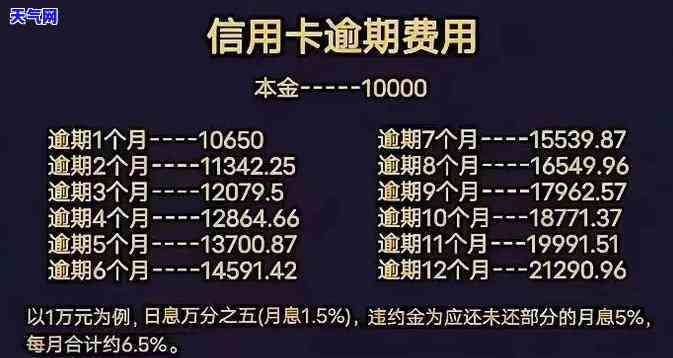 天气网

信用卡逾期费用

本金-----10000

逾期1个月----10650
逾期2个月----11342.25
逾期3个月----12079.5
逾期4个月----12864.66
逾期5个月----13700.87
逾期6个月----14591.42

逾期7个月----15539.87
逾期8个月----16549.96
逾期9个月----17962.57
逾期10个月---18771.37
逾期11个月---19991.51
逾期12个月---21290.96

以1万元为例，日息万分之五(月息1.5%)，违约金为应还未还部分的月息5%，每月合计约6.5%。